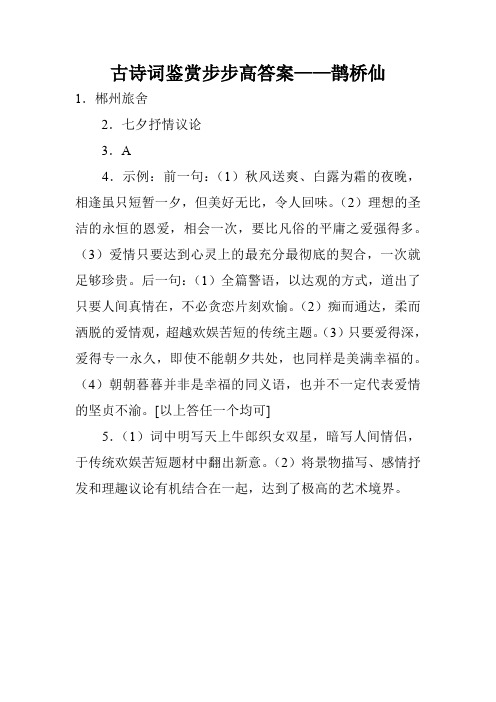 古诗词鉴赏步步高答案——鹊桥仙

1．郴州旅舍

2．七夕抒情议论

3．A

4．示例：前一句：（1）秋风送爽、白露为霜的夜晚，相逢虽只短暂一夕，但美好无比，令人回味。（2）理想的圣洁的永恒的恩爱，相会一次，要比凡俗的平庸之爱强得多。（3）爱情只要达到心灵上的最充分最彻底的契合，一次就足够珍贵。后一句：（1）全篇警语，以达观的方式，道出了只要人间真情在，不必贪恋片刻欢愉。（2）痴而通达，柔而洒脱的爱情观，超越欢娱苦短的传统主题。（3）只要爱得深，爱得专一永久，即使不能朝夕共处，也同样是美满幸福的。（4）朝朝暮暮并非是幸福的同义语，也并不一定代表爱情的坚贞不渝。[以上答任一个均可]

5．（1）词中明写天上牛郎织女双星，暗写人间情侣，于传统欢娱苦短题材中翻出新意。（2）将景物描写、感情抒发和理趣议论有机结合在一起，达到了极高的艺术境界。